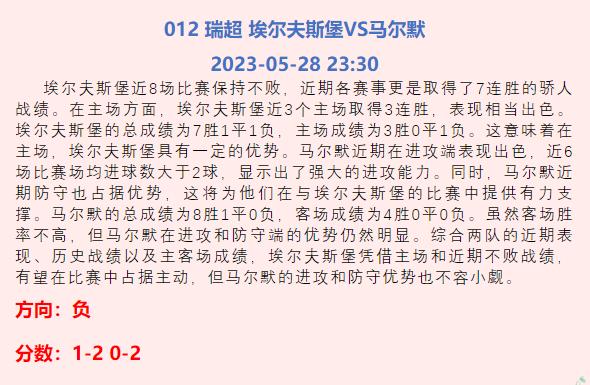 012 瑞超 埃尔夫斯堡VS马尔默

2023-05-28 23:30

埃尔夫斯堡近8场比赛保持不败，近期各赛事更是取得了7连胜的骄人战绩。在主场方面，埃尔夫斯堡近3个主场取得3连胜，表现相当出色。埃尔夫斯堡的总成绩为7胜1平1负，主场成绩为3胜0平1负。这意味着在主场，埃尔夫斯堡具有一定的优势。马尔默近期在进攻端表现出色，近6场比赛场均进球数大于2球，显示出了强大的进攻能力。同时，马尔默近期防守也占据优势，这将为他们在与埃尔夫斯堡的比赛中提供有力支撑。马尔默的总成绩为8胜1平0负，客场成绩为4胜0平0负。虽然客场胜率不高，但马尔默在进攻和防守端的优势仍然明显。综合两队的近期表现、历史战绩以及主客场成绩，埃尔夫斯堡凭借主场和近期不败战绩，有望在比赛中占据主动，但马尔默的进攻和防守优势也不容小觑。

方向：负

分数：1-2 0-2